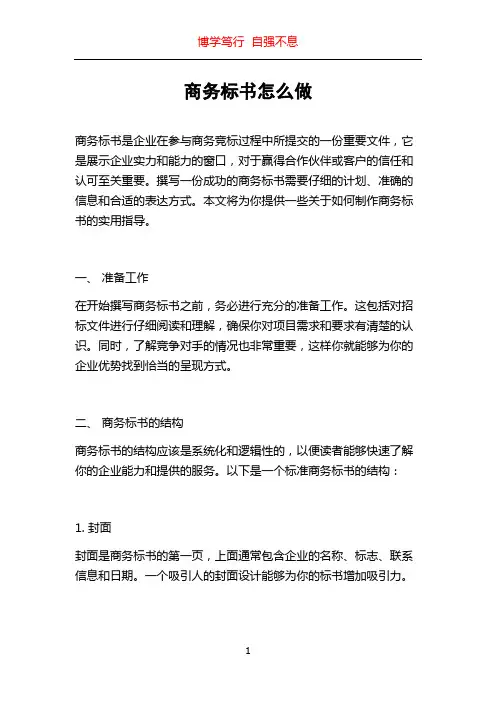 博学笃行 自强不息

商务标书怎么做

商务标书是企业在参与商务竞标过程中所提交的一份重要文件，它是展示企业实力和能力的窗口，对于赢得合作伙伴或客户的信任和认可至关重要。撰写一份成功的商务标书需要仔细的计划、准确的信息和合适的表达方式。本文将为你提供一些关于如何制作商务标书的实用指导。

一、 准备工作

在开始撰写商务标书之前，务必进行充分的准备工作。这包括对招标文件进行仔细阅读和理解，确保你对项目需求和要求有清楚的认识。同时，了解竞争对手的情况也非常重要，这样你就能够为你的企业优势找到恰当的呈现方式。

二、 商务标书的结构

商务标书的结构应该是系统化和逻辑性的，以便读者能够快速了解你的企业能力和提供的服务。以下是一个标准商务标书的结构：

1. 封面

封面是商务标书的第一页，上面通常包含企业的名称、标志、联系信息和日期。一个吸引人的封面设计能够为你的标书增加吸引力。

1